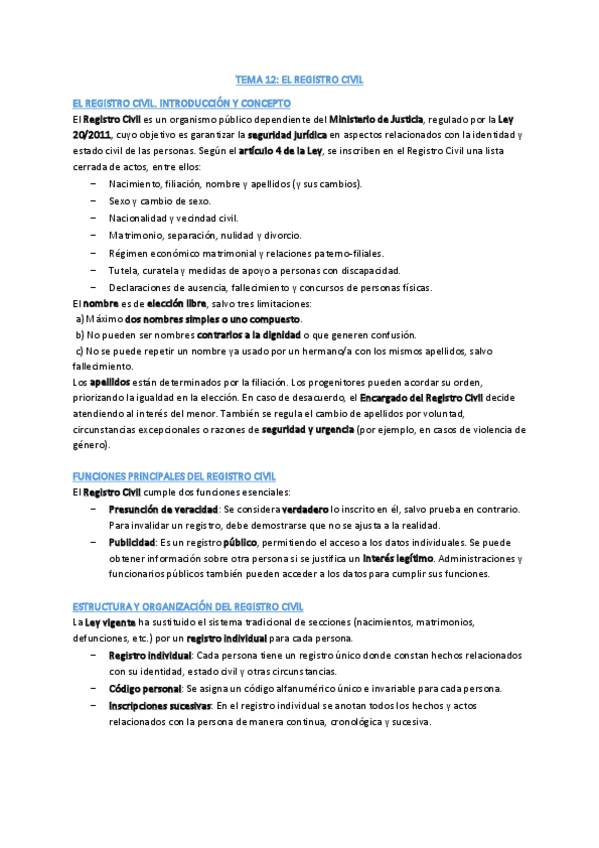 TEMA 12: EL REGISTRO CIVIL

EL REGISTRO CIVIL. INTRODUCCIÓN Y CONCEPTO

El Registro Civil es un organismo público dependiente del Ministerio de Justicia, regulado por la Ley 20/2011, cuyo objetivo es garantizar la seguridad jurídica en aspectos relacionados con la identidad y estado civil de las personas. Según el artículo 4 de la Ley, se inscriben en el Registro Civil una lista cerrada de actos, entre ellos:

– Nacimiento, filiación, nombre y apellidos (y sus cambios).
– Sexo y cambio de sexo.
– Nacionalidad y vecindad civil.
– Matrimonio, separación, nulidad y divorcio.
– Régimen económico matrimonial y relaciones paterno-filiales.
– Tutela, curatela y medidas de apoyo a personas con discapacidad.
– Declaraciones de ausencia, fallecimiento y concursos de personas físicas.

El nombre es de elección libre, salvo tres limitaciones:
a) Máximo dos nombres simples o uno compuesto.
b) No pueden ser nombres contrarios a la dignidad o que generen confusión.
c) No se puede repetir un nombre ya usado por un hermano/a con los mismos apellidos, salvo fallecimiento.
Los apellidos están determinados por la filiación. Los progenitores pueden acordar su orden, priorizando la igualdad en la elección. En caso de desacuerdo, el Encargado del Registro Civil decide atendiendo al interés del menor. También se regula el cambio de apellidos por voluntad, circunstancias excepcionales o razones de seguridad y urgencia (por ejemplo, en casos de violencia de género).

FUNCIONES PRINCIPALES DEL REGISTRO CIVIL

El Registro Civil cumple dos funciones esenciales:
– Presunción de veracidad: Se considera verdadero lo inscrito en él, salvo prueba en contrario. Para invalidar un registro, debe demostrarse que no se ajusta a la realidad.
– Publicidad: Es un registro público, permitiendo el acceso a los datos individuales. Se puede obtener información sobre otra persona si se justifica un interés legítimo. Administraciones y funcionarios públicos también pueden acceder a los datos para cumplir sus funciones.

ESTRUCTURA Y ORGANIZACIÓN DEL REGISTRO CIVIL

La Ley vigente ha sustituido el sistema tradicional de secciones (nacimientos, matrimonios, defunciones, etc.) por un registro individual para cada persona.
– Registro individual: Cada persona tiene un registro único donde constan hechos relacionados con su identidad, estado civil y otras circunstancias.
– Código personal: Se asigna un código alfanumérico único e invariable para cada persona.
– Inscripciones sucesivas: En el registro individual se anotan todos los hechos y actos relacionados con la persona de manera continua, cronológica y sucesiva.